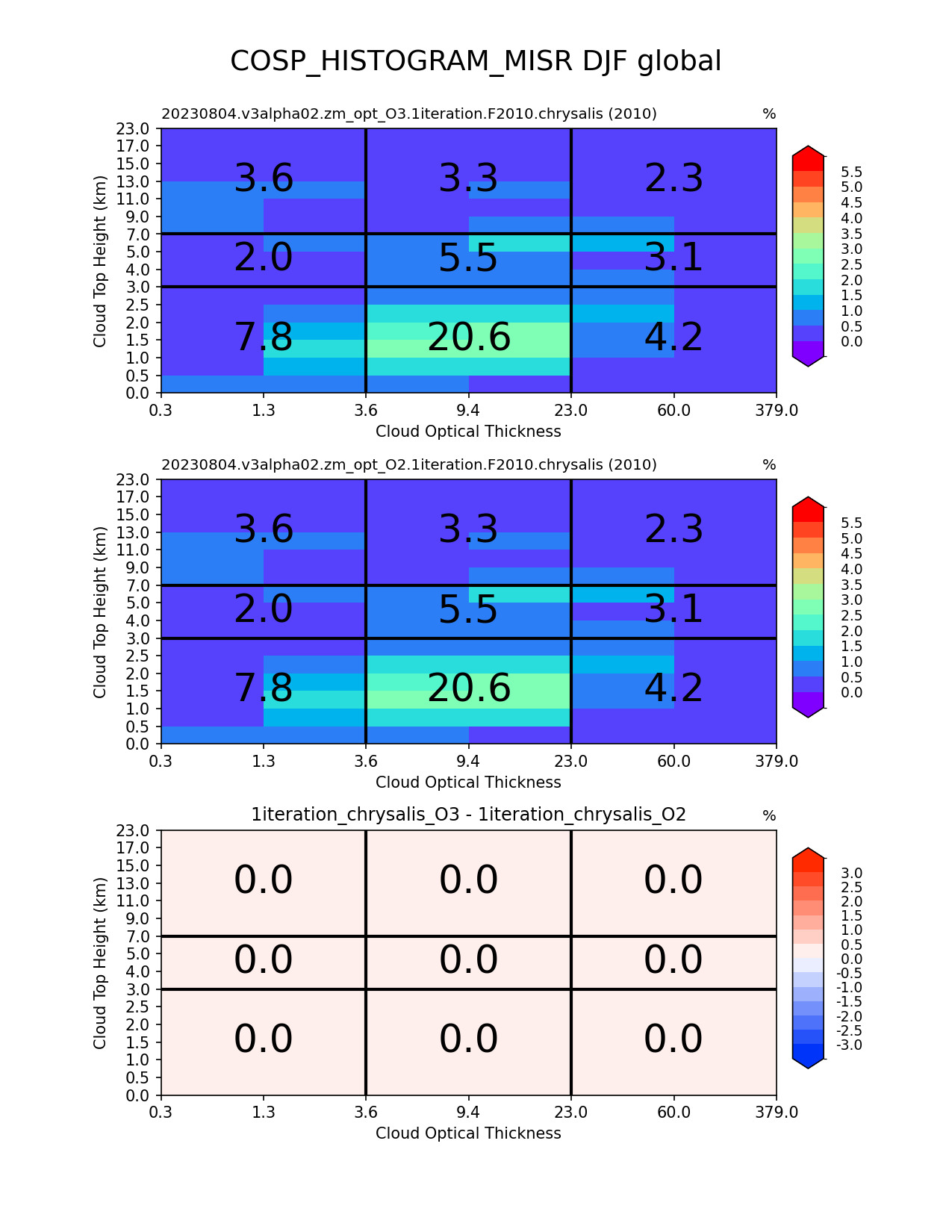 COSP_HISTOGRAM_MISR DJF global

20230804.v3alpha02.zm_opt_O3.1iteration.F2010.chrysalis (2010)

%

Cloud Top Height (km)

23.0
17.0
15.0
13.0
11.0
9.0
7.0
5.0
4.0
3.0
2.5
2.0
1.5
1.0
0.5
0.0

3.6 3.3 2.3
2.0 5.5 3.1
7.8 20.6 4.2

0.3 1.3 3.6 9.4 23.0 60.0 379.0

Cloud Optical Thickness

5.5
5.0
4.5
4.0
3.5
3.0
2.5
2.0
1.5
1.0
0.5
0.0

20230804.v3alpha02.zm_opt_O2.1iteration.F2010.chrysalis (2010)

%

Cloud Top Height (km)

23.0
17.0
15.0
13.0
11.0
9.0
7.0
5.0
4.0
3.0
2.5
2.0
1.5
1.0
0.5
0.0

3.6 3.3 2.3
2.0 5.5 3.1
7.8 20.6 4.2

0.3 1.3 3.6 9.4 23.0 60.0 379.0

Cloud Optical Thickness

5.5
5.0
4.5
4.0
3.5
3.0
2.5
2.0
1.5
1.0
0.5
0.0

1iteration_chrysalis_O3 - 1iteration_chrysalis_O2

%

Cloud Top Height (km)

23.0
17.0
15.0
13.0
11.0
9.0
7.0
5.0
4.0
3.0
2.5
2.0
1.5
1.0
0.5
0.0

0.0 0.0 0.0
0.0 0.0 0.0
0.0 0.0 0.0

0.3 1.3 3.6 9.4 23.0 60.0 379.0

Cloud Optical Thickness

3.0
2.5
2.0
1.5
1.0
0.5
0.0
-0.5
-1.0
-1.5
-2.0
-2.5
-3.0